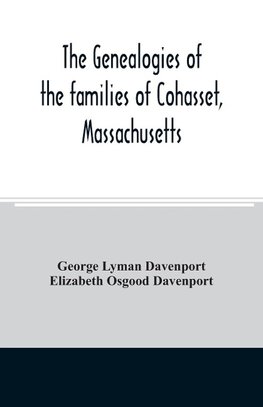 The Genealogies of the families of Cohasset, Massachusetts

George Lyman Davenport
Elizabeth Osgood Davenport